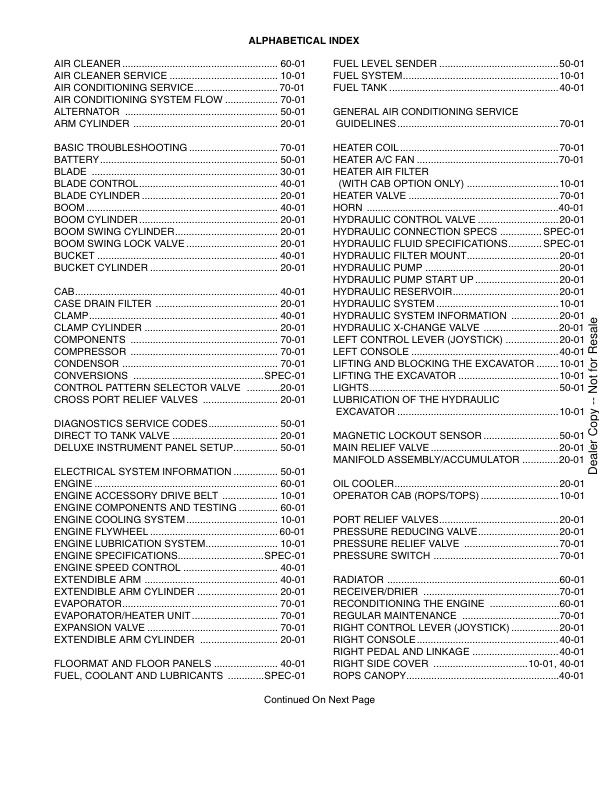 ALPHABETICAL INDEX

AIR CLEANER 60-01
AIR CLEANER SERVICE 10-01
AIR CONDITIONING SERVICE 70-01
AIR CONDITIONING SYSTEM FLOW 70-01
ALTERNATOR 50-01
ARM CYLINDER 20-01

BASIC TROUBLESHOOTING 70-01
BATTERY 50-01
BLADE 30-01
BLADE CONTROL 40-01
BLADE CYLINDER 20-01
BOOM 40-01
BOOM CYLINDER 20-01
BOOM SWING CYLINDER 20-01
BOOM SWING LOCK VALVE 20-01
BUCKET 40-01
BUCKET CYLINDER 20-01

CAB 40-01
CASE DRAIN FILTER 20-01
CLAMP 40-01
CLAMP CYLINDER 20-01
COMPONENTS 70-01
COMPRESSOR 70-01
CONDENSOR 70-01
CONVERSIONS SPEC-01
CONTROL PATTERN SELECTOR VALVE 20-01
CROSS PORT RELIEF VALVES 20-01

DIAGNOSTICS SERVICE CODES 50-01
DIRECT TO TANK VALVE 20-01
DELUXE INSTRUMENT PANEL SETUP 50-01

ELECTRICAL SYSTEM INFORMATION 50-01
ENGINE 60-01
ENGINE ACCESSORY DRIVE BELT 10-01
ENGINE COMPONENTS AND TESTING 60-01
ENGINE COOLING SYSTEM 10-01
ENGINE FLYWHEEL 60-01
ENGINE LUBRICATION SYSTEM 10-01
ENGINE SPECIFICATIONS SPEC-01
ENGINE SPEED CONTROL 40-01
EXTENDIBLE ARM 40-01
EXTENDIBLE ARM CYLINDER 20-01
EVAPORATOR 70-01
EVAPORATOR/HEATER UNIT 70-01
EXPANSION VALVE 70-01
EXTENDIBLE ARM CYLINDER 20-01

FLOORMAT AND FLOOR PANELS 40-01
FUEL, COOLANT AND LUBRICANTS SPEC-01

FUEL LEVEL SENDER 50-01
FUEL SYSTEM 10-01
FUEL TANK 40-01

GENERAL AIR CONDITIONING SERVICE GUIDELINES 70-01

HEATER COIL 70-01
HEATER A/C FAN 70-01
HEATER AIR FILTER
(WITH CAB OPTION ONLY) 10-01
HEATER VALVE 70-01
HORN 40-01
HYDRAULIC CONTROL VALVE 20-01
HYDRAULIC CONNECTION SPECS SPEC-01
HYDRAULIC FLUID SPECIFICATIONS SPEC-01
HYDRAULIC FILTER MOUNT 20-01
HYDRAULIC PUMP 20-01
HYDRAULIC PUMP START UP 20-01
HYDRAULIC RESERVOIR 20-01
HYDRAULIC SYSTEM 10-01
HYDRAULIC SYSTEM INFORMATION 20-01
HYDRAULIC X-CHANGE VALVE 20-01
LEFT CONTROL LEVER (JOYSTICK) 20-01
LEFT CONSOLE 40-01
LIFTING AND BLOCKING THE EXCAVATOR 10-01
LIFTING THE EXCAVATOR 10-01
LIGHTS 50-01
LUBRICATION OF THE HYDRAULIC EXCAVATOR 10-01

MAGNETIC LOCKOUT SENSOR 50-01
MAIN RELIEF VALVE 20-01
MANIFOLD ASSEMBLY/ACCUMULATOR 20-01

OIL COOLER 20-01
OPERATOR CAB (ROPS/TOPS) 10-01

PORT RELIEF VALVES 20-01
PRESSURE REDUCING VALVE 20-01
PRESSURE RELIEF VALVE 70-01
PRESSURE SWITCH 70-01

RADIATOR 60-01
RECEIVER/DRIER 70-01
RECONDITIONING THE ENGINE 60-01
REGULAR MAINTENANCE 70-01
RIGHT CONTROL LEVER (JOYSTICK) 20-01
RIGHT CONSOLE 40-01
RIGHT PEDAL AND LINKAGE 40-01
RIGHT SIDE COVER 10-01, 40-01
ROPS CANOPY 40-01

Continued On Next Page

Dealer Copy -- Not for Resale